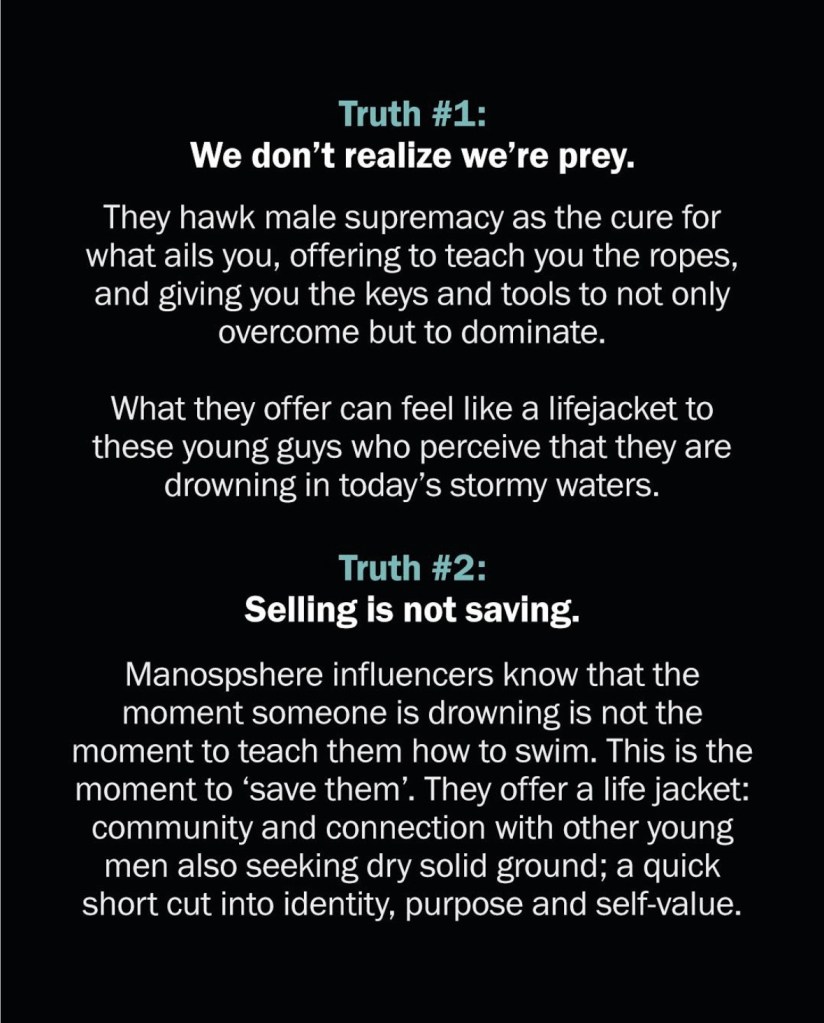 Truth #1:
We don't realize we're prey.

They hawk male supremacy as the cure for what ails you, offering to teach you the ropes, and giving you the keys and tools to not only overcome but to dominate.

What they offer can feel like a lifejacket to these young guys who perceive that they are drowning in today's stormy waters.

Truth #2:
Selling is not saving.

Manospshere influencers know that the moment someone is drowning is not the moment to teach them how to swim. This is the moment to 'save them'. They offer a life jacket: community and connection with other young men also seeking dry solid ground; a quick short cut into identity, purpose and self-value.